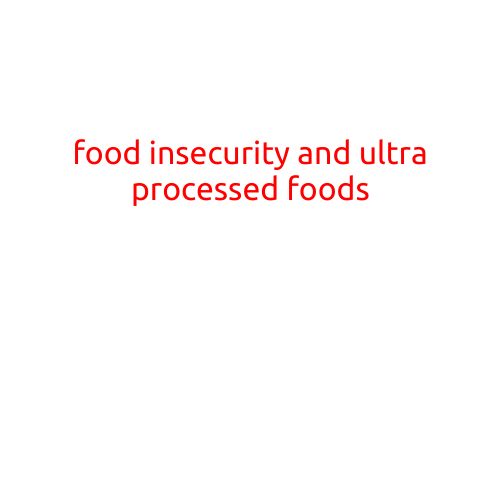 food insecurity and ultra processed foods